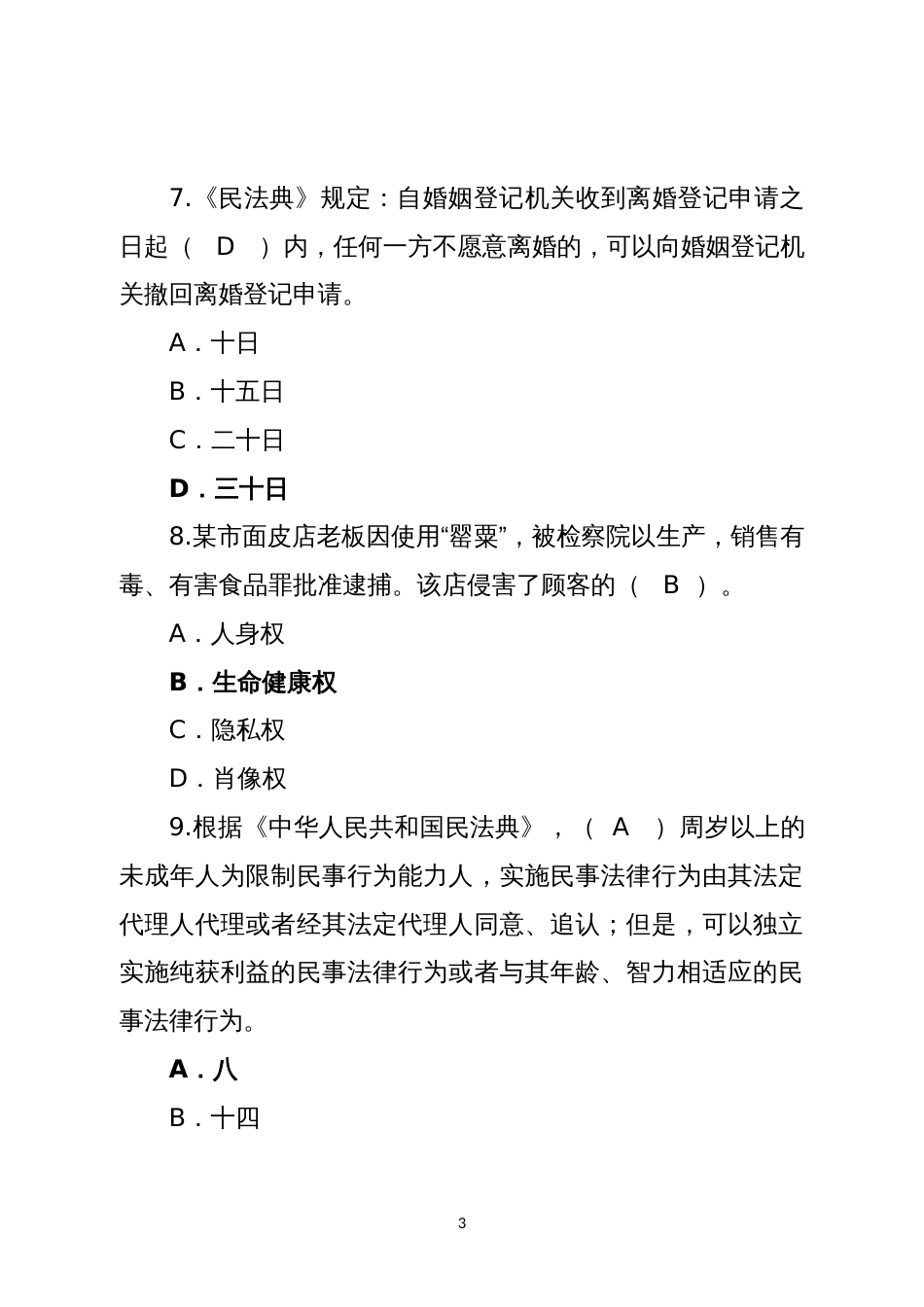 7.《民法典》规定：自婚姻登记机关收到离婚登记申请之日起（ D ）内，任何一方不愿意离婚的，可以向婚姻登记机关撤回离婚登记申请。

A．十日

B．十五日

C．二十日

D．三十日

8.某市面皮店老板因使用“罂粟”，被检察院以生产，销售有毒、有害食品罪批准逮捕。该店侵害了顾客的（ B ）。

A．人身权

B．生命健康权

C．隐私权

D．肖像权

9.根据《中华人民共和国民法典》，（ A ）周岁以上的未成年人为限制民事行为能力人，实施民事法律行为由其法定代理人代理或者经其法定代理人同意、追认；但是，可以独立实施纯获利益的民事法律行为或者与其年龄、智力相适应的民事法律行为。

A．八

B．十四

3